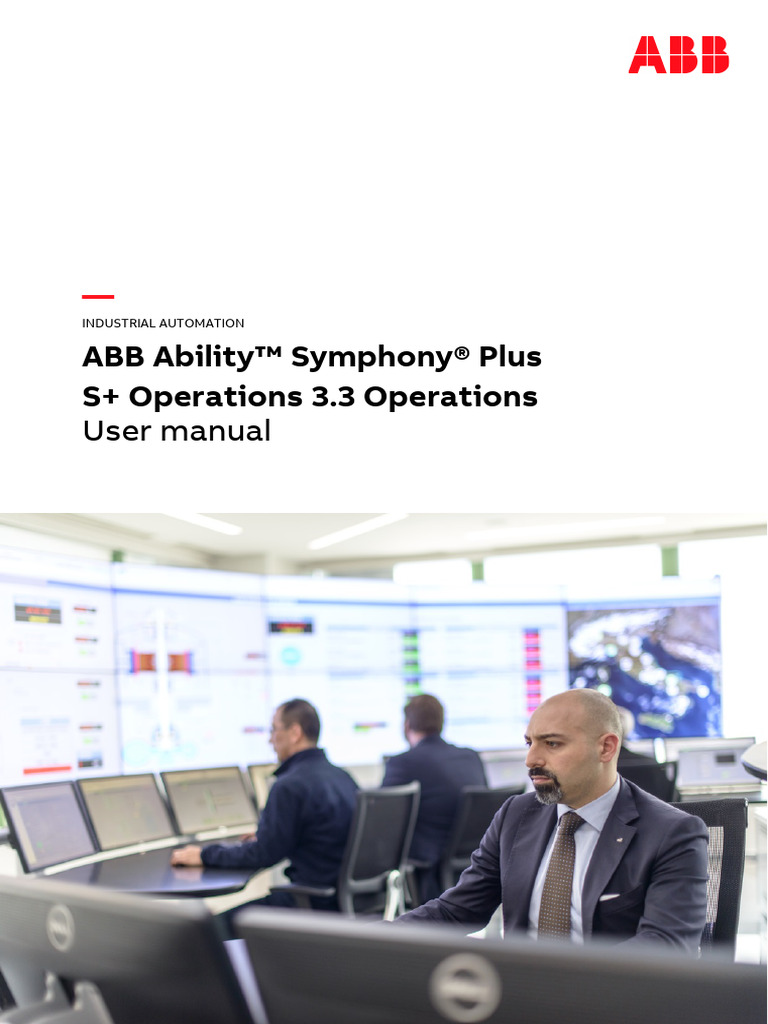 ABB

INDUSTRIAL AUTOMATION

ABB Ability™ Symphony® Plus
S+ Operations 3.3 Operations
User manual